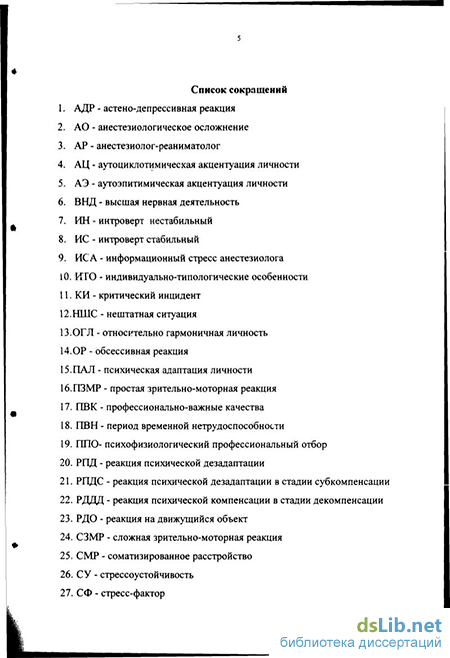 5

Список сокращений

1. АДР - астено-депрессивная реакция
2. АО - анестезиологическое осложнение
3. АР - анестезиолог-реаниматолог
4. АЦ - аутоциклотимическая акцентуация личности
5. АЭ - аутоэпитимическая акцентуация личности
6. ВНД - высшая нервная деятельность
7. ИН - интроверт нестабильный
8. ИС - интроверт стабильный
9. ИСА - информационный стресс анестезиолога
10. ИТО - индивидуально-типологические особенности
11. КИ - критический инцидент
12.НШС - нештатная ситуация
13.ОГЛ - относительно гармоничная личность
14.ОР - обсессивная реакция
15.ПАЛ - психическая адаптация личности
16.ПЗМР - простая зрительно-моторная реакция
17. ПВК - профессионально-важные качества
18. ПВН - период временной нетрудоспособности
19. ППО- психофизиологический профессиональный отбор
20. РПД - реакция психической дезадаптации
21. РПДС - реакция психической дезадаптации в стадии субкомпенсации
22. РДДД - реакция психической компенсации в стадии декомпенсации
23. РДО - реакция на движущийся объект
24. СЗМР - сложная зрительно-моторная реакция
25. СМР - соматизированное расстройство
26. СУ - стрессоустойчивость
27. СФ - стресс-фактор

dsLib.net
библиотека диссертаций